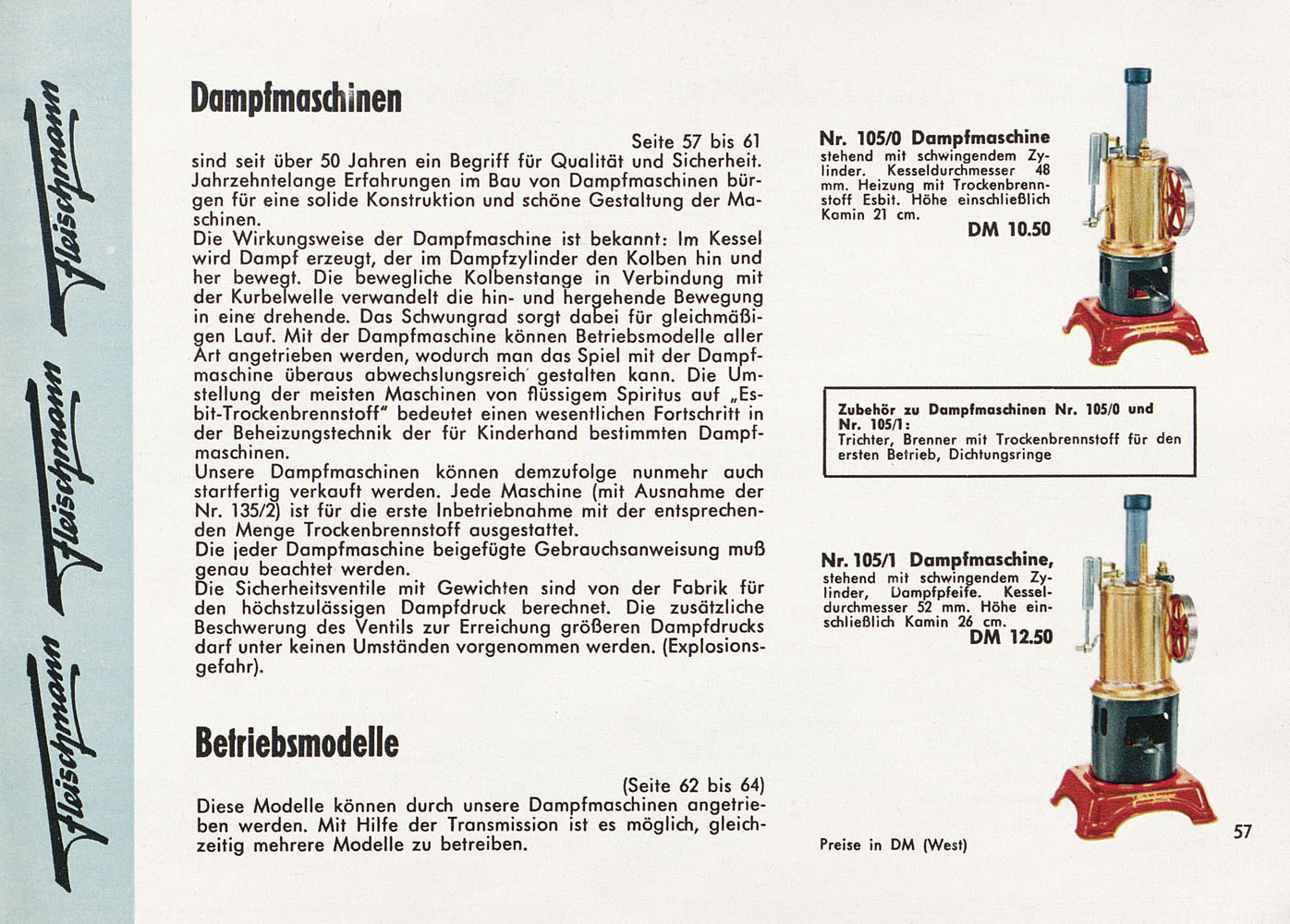 Fleischmann Fleischmann Fleischmann

Dampfmaschinen

Seite 57 bis 61
sind seit über 50 Jahren ein Begriff für Qualität und Sicherheit. Jahrzehntelange Erfahrungen im Bau von Dampfmaschinen bürgen für eine solide Konstruktion und schöne Gestaltung der Maschinen.
Die Wirkungsweise der Dampfmaschine ist bekannt: Im Kessel wird Dampf erzeugt, der im Dampfzylinder den Kolben hin und her bewegt. Die bewegliche Kolbenstange in Verbindung mit der Kurbelwelle verwandelt die hin- und hergehende Bewegung in eine drehende. Das Schwungrad sorgt dabei für gleichmäßigen Lauf. Mit der Dampfmaschine können Betriebsmodelle aller Art angetrieben werden, wodurch man das Spiel mit der Dampfmaschine überaus abwechslungsreich gestalten kann. Die Umstellung der meisten Maschinen von flüssigem Spiritus auf „Esbit-Trockenbrennstoff" bedeutet einen wesentlichen Fortschritt in der Beheizungstechnik der für Kinderhand bestimmten Dampfmaschinen.
Unsere Dampfmaschinen können demzufolge nunmehr auch startfertig verkauft werden. Jede Maschine (mit Ausnahme der Nr. 135/2) ist für die erste Inbetriebnahme mit der entsprechenden Menge Trockenbrennstoff ausgestattet.
Die jeder Dampfmaschine beigefügte Gebrauchsanweisung muß genau beachtet werden.
Die Sicherheitsventile mit Gewichten sind von der Fabrik für den höchstzulässigen Dampfdruck berechnet. Die zusätzliche Beschwerung des Ventils zur Erreichung größeren Dampfdrucks darf unter keinen Umständen vorgenommen werden. (Explosionsgefahr).

Betriebsmodelle

(Seite 62 bis 64)
Diese Modelle können durch unsere Dampfmaschinen angetrieben werden. Mit Hilfe der Transmission ist es möglich, gleichzeitig mehrere Modelle zu betreiben.

Nr. 105/0 Dampfmaschine
stehend mit schwingendem Zylinder. Kesseldurchmesser 48 mm. Heizung mit Trockenbrennstoff Esbit. Höhe einschließlich Kamin 21 cm.
DM 10.50

Zubehör zu Dampfmaschinen Nr. 105/0 und Nr. 105/1:
Trichter, Brenner mit Trockenbrennstoff für den ersten Betrieb, Dichtungsringe

Nr. 105/1 Dampfmaschine,
stehend mit schwingendem Zylinder, Dampfpfeife. Kesseldurchmesser 52 mm. Höhe einschließlich Kamin 26 cm.
DM 12.50

Preise in DM (West)

57